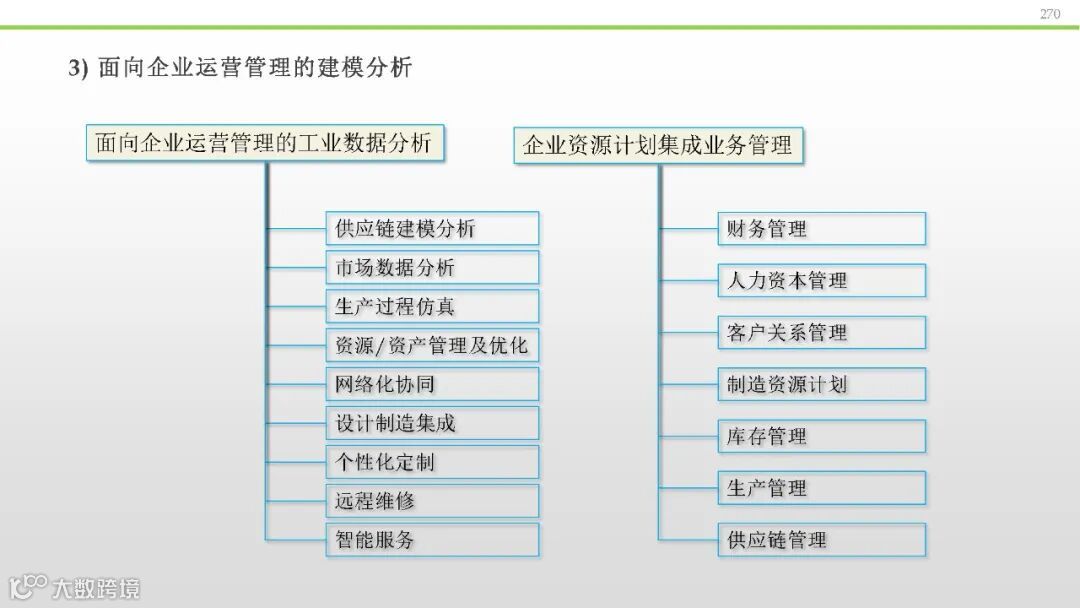 270

3) 面向企业运营管理的建模分析

面向企业运营管理的工业数据分析

供应链建模分析
市场数据分析
生产过程仿真
资源/资产管理及优化
网络化协同
设计制造集成
个性化定制
远程维修
智能服务

企业资源计划集成业务管理

财务管理
人力资本管理
客户关系管理
制造资源计划
库存管理
生产管理
供应链管理

大数跨境